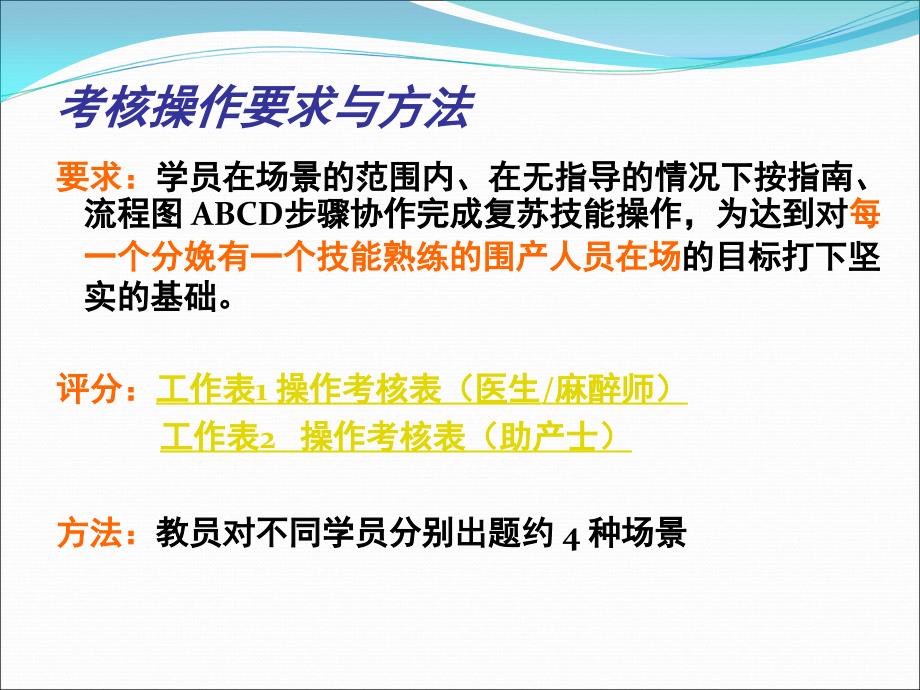 考核操作要求与方法

要求：学员在场景的范围内、在无指导的情况下按指南、流程图 ABCD步骤协作完成复苏技能操作，为达到对每一个分娩有一个技能熟练的围产人员在场的目标打下坚实的基础。

评分：工作表1 操作考核表（医生/麻醉师）

工作表2 操作考核表（助产士）

方法：教员对不同学员分别出题约 4 种场景